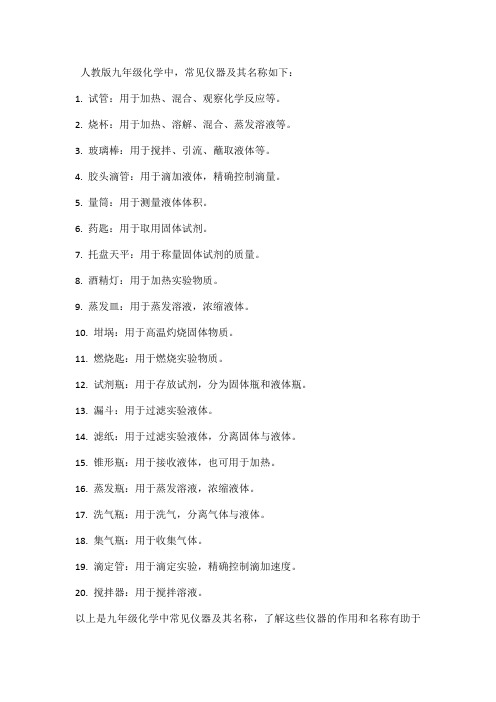 人教版九年级化学中，常见仪器及其名称如下：

1. 试管：用于加热、混合、观察化学反应等。

2. 烧杯：用于加热、溶解、混合、蒸发溶液等。

3. 玻璃棒：用于搅拌、引流、蘸取液体等。

4. 胶头滴管：用于滴加液体，精确控制滴量。

5. 量筒：用于测量液体体积。

6. 药匙：用于取用固体试剂。

7. 托盘天平：用于称量固体试剂的质量。

8. 酒精灯：用于加热实验物质。

9. 蒸发皿：用于蒸发溶液，浓缩液体。

10. 坩埚：用于高温灼烧固体物质。

11. 燃烧匙：用于燃烧实验物质。

12. 试剂瓶：用于存放试剂，分为固体瓶和液体瓶。

13. 漏斗：用于过滤实验液体。

14. 滤纸：用于过滤实验液体，分离固体与液体。

15. 锥形瓶：用于接收液体，也可用于加热。

16. 蒸发瓶：用于蒸发溶液，浓缩液体。

17. 洗气瓶：用于洗气，分离气体与液体。

18. 集气瓶：用于收集气体。

19. 滴定管：用于滴定实验，精确控制滴加速度。

20. 搅拌器：用于搅拌溶液。

以上是九年级化学中常见仪器及其名称，了解这些仪器的作用和名称有助于